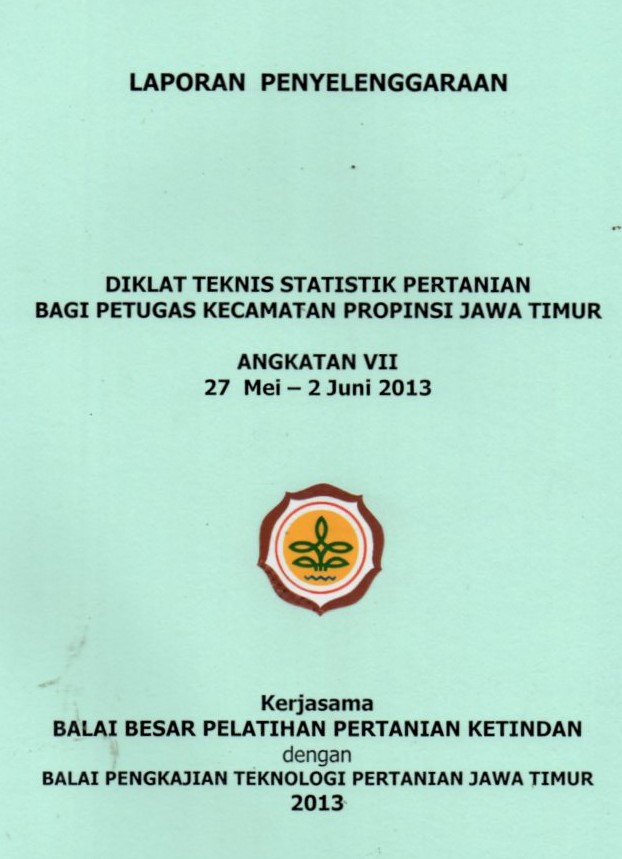 LAPORAN PENYELENGGARAAN

DIKLAT TEKNIS STATISTIK PERTANIAN
BAGI PETUGAS KECAMATAN PROPINSI JAWA TIMUR

ANGKATAN VII
27 Mei – 2 Juni 2013

Kerjasama
BALAI BESAR PELATIHAN PERTANIAN KETINDAN
dengan
BALAI PENGKAJIAN TEKNOLOGI PERTANIAN JAWA TIMUR
2013